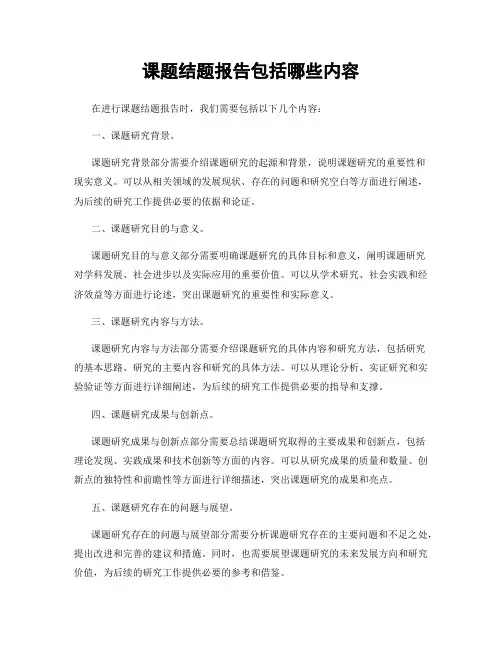 课题结题报告包括哪些内容

在进行课题结题报告时，我们需要包括以下几个内容：

一、课题研究背景。

课题研究背景部分需要介绍课题研究的起源和背景，说明课题研究的重要性和现实意义。可以从相关领域的发展现状、存在的问题和研究空白等方面进行阐述，为后续的研究工作提供必要的依据和论证。

二、课题研究目的与意义。

课题研究目的与意义部分需要明确课题研究的具体目标和意义，阐明课题研究对学科发展、社会进步以及实际应用的重要价值。可以从学术研究、社会实践和经济效益等方面进行论述，突出课题研究的重要性和实际意义。

三、课题研究内容与方法。

课题研究内容与方法部分需要介绍课题研究的具体内容和研究方法，包括研究的基本思路、研究的主要内容和研究的具体方法。可以从理论分析、实证研究和实验验证等方面进行详细阐述，为后续的研究工作提供必要的指导和支撑。

四、课题研究成果与创新点。

课题研究成果与创新点部分需要总结课题研究取得的主要成果和创新点，包括理论发现、实践成果和技术创新等方面的内容。可以从研究成果的质量和数量、创新点的独特性和前瞻性等方面进行详细描述，突出课题研究的成果和亮点。

五、课题研究存在的问题与展望。

课题研究存在的问题与展望部分需要分析课题研究存在的主要问题和不足之处，提出改进和完善的建议和措施。同时，也需要展望课题研究的未来发展方向和研究价值，为后续的研究工作提供必要的参考和借鉴。